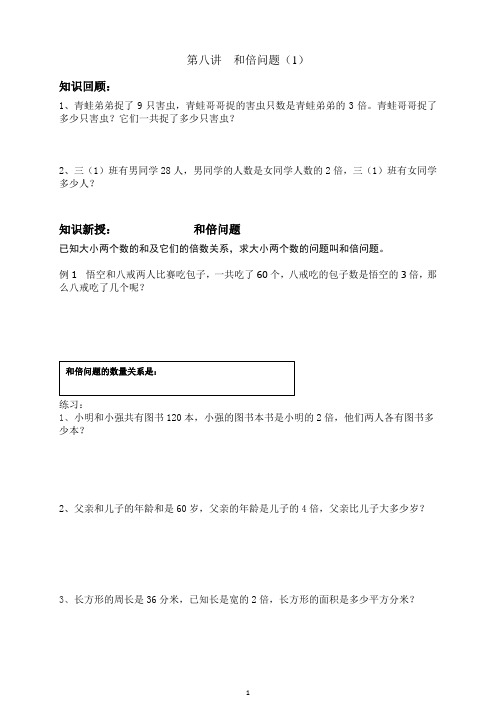 第八讲　和倍问题（1）

知识回顾：

1、青蛙弟弟捉了 9 只害虫，青蛙哥哥捉的害虫只数是青蛙弟弟的 3 倍。青蛙哥哥捉了多少只害虫？它们一共捉了多少只害虫？

2、三（1）班有男同学 28 人，男同学的人数是女同学人数的 2 倍，三（1）班有女同学多少人？

知识新授：　　　　和倍问题

已知大小两个数的和及它们的倍数关系，求大小两个数的问题叫和倍问题。

例 1　悟空和八戒两人比赛吃包子，一共吃了 60 个，八戒吃的包子数是悟空的 3 倍，那么八戒吃了几个呢？

和倍问题的数量关系是：

练习：

1、小明和小强共有图书 120 本，小强的图书本书是小明的 2 倍，他们两人各有图书多少本？

2、父亲和儿子的年龄和是 60 岁，父亲的年龄是儿子的 4 倍，父亲比儿子大多少岁？

3、长方形的周长是 36 分米，已知长是宽的 2 倍，长方形的面积是多少平方分米？

1